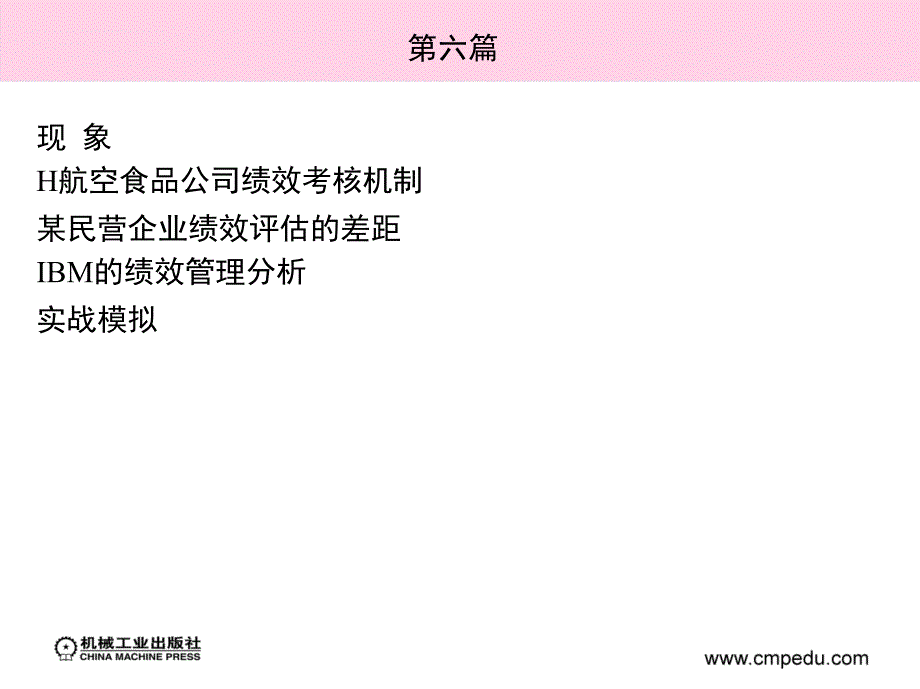 第六篇

现 象

H航空食品公司绩效考核机制

某民营企业绩效评估的差距

IBM的绩效管理分析

实战模拟

机械工业出版社
CHINA MACHINE PRESS

www.cmpedu.com